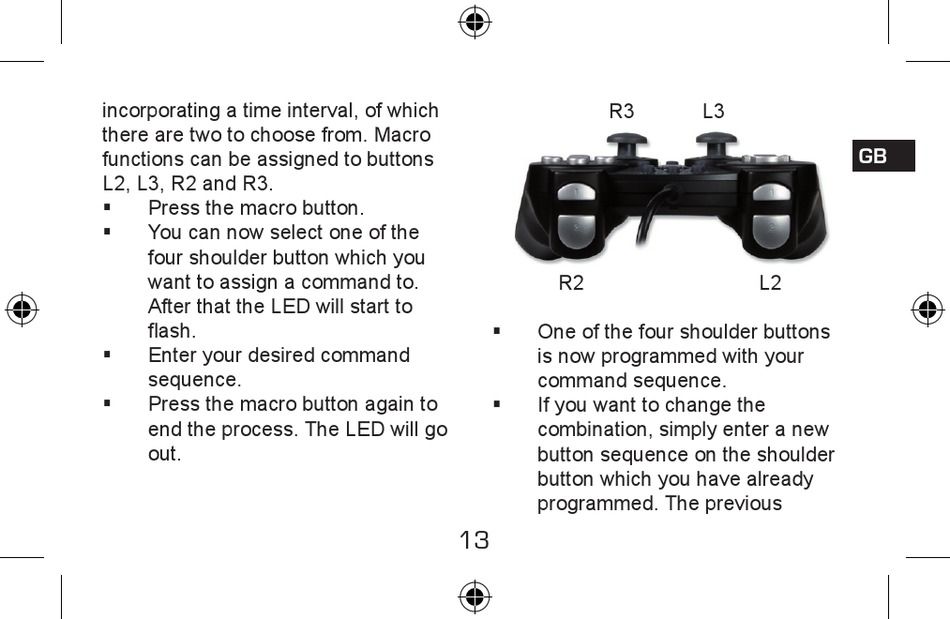 incorporating a time interval, of which there are two to choose from. Macro functions can be assigned to buttons L2, L3, R2 and R3.

▪ Press the macro button.
▪ You can now select one of the four shoulder button which you want to assign a command to. After that the LED will start to flash.
▪ Enter your desired command sequence.
▪ Press the macro button again to end the process. The LED will go out.

R3 L3

R2 L2

GB

▪ One of the four shoulder buttons is now programmed with your command sequence.
▪ If you want to change the combination, simply enter a new button sequence on the shoulder button which you have already programmed. The previous

13